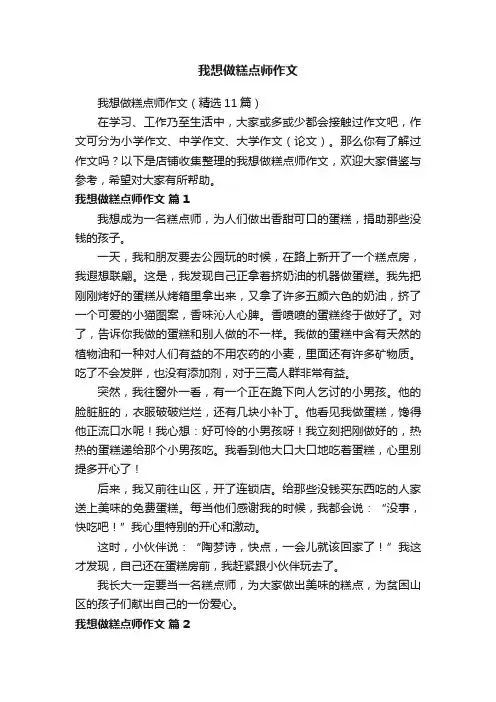 我想做糕点师作文

我想做糕点师作文（精选11篇）

在学习、工作乃至生活中，大家或多或少都会接触过作文吧，作文可分为小学作文、中学作文、大学作文（论文）。那么你有了解过作文吗？以下是店铺收集整理的我想做糕点师作文，欢迎大家借鉴与参考，希望对大家有所帮助。

我想做糕点师作文 篇1

我想成为一名糕点师，为人们做出香甜可口的蛋糕，捐助那些没钱的孩子。

一天，我和朋友要去公园玩的时候，在路上新开了一个糕点房，我遐想联翩。这是，我发现自己正拿着挤奶油的机器做蛋糕。我先把刚刚烤好的蛋糕从烤箱里拿出来，又拿了许多五颜六色的奶油，挤了一个可爱的小猫图案，香味沁人心脾。香喷喷的蛋糕终于做好了。对了，告诉你我做的蛋糕和别人做的不一样。我做的蛋糕中含有天然的植物油和一种对人们有益的不用农药的小麦，里面还有许多矿物质。吃了不会发胖，也没有添加剂，对于三高人群非常有益。

突然，我往窗外一看，有一个正在跪下向人乞讨的小男孩。他的脸脏脏的，衣服破破烂烂，还有几块小补丁。他看见我做蛋糕，馋得他正流口水呢！我心想：好可怜的小男孩呀！我立刻把刚做好的，热热的蛋糕递给那个小男孩吃。我看到他大口大口地吃着蛋糕，心里别提多开心了！

后来，我又前往山区，开了连锁店。给那些没钱买东西吃的人家送上美味的免费蛋糕。每当他们感谢我的时候，我都会说：“没事，快吃吧！”我心里特别的开心和激动。

这时，小伙伴说：“陶梦诗，快点，一会儿就该回家了！”我这才发现，自己还在蛋糕房前，我赶紧跟小伙伴玩去了。

我长大一定要当一名糕点师，为大家做出美味的糕点，为贫困山区的孩子们献出自己的一份爱心。

我想做糕点师作文 篇2